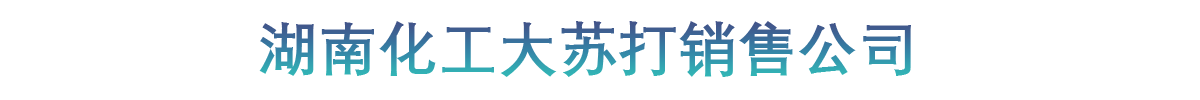 湖南化工大苏打销售公司